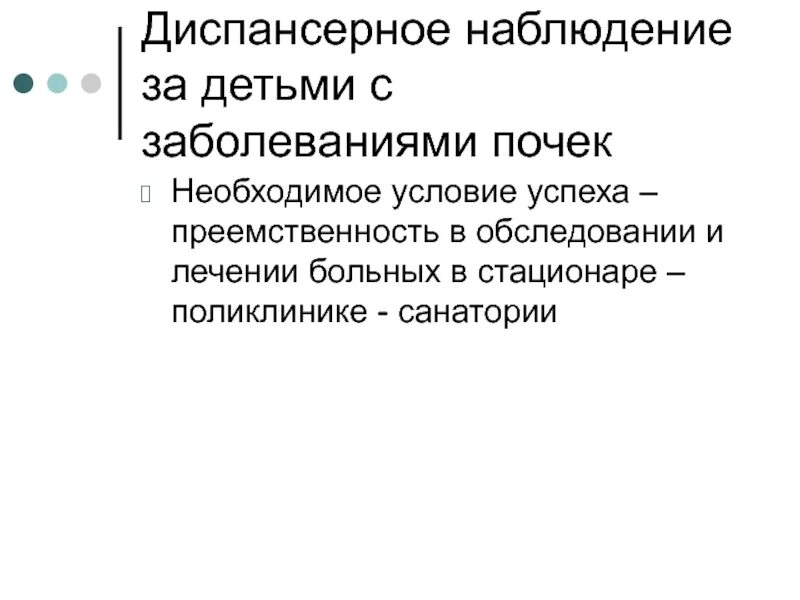 Диспансерное наблюдение за детьми с заболеваниями почек

Необходимое условие успеха – преемственность в обследовании и лечении больных в стационаре – поликлинике - санатории